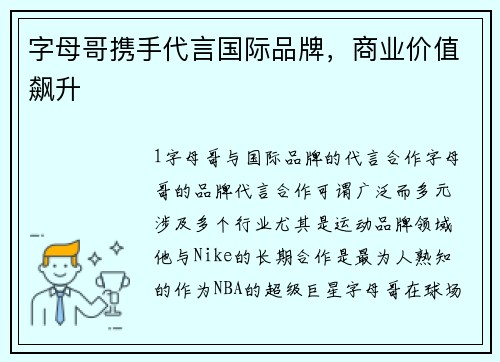 字母哥携手代言国际品牌，商业价值飙升

1字母哥与国际品牌的代言合作字母哥的品牌代言合作可谓广泛而多元涉及多个行业尤其是运动品牌领域他与Nike的长期合作是最为人熟知的作为NBA的超级巨星字母哥在球场